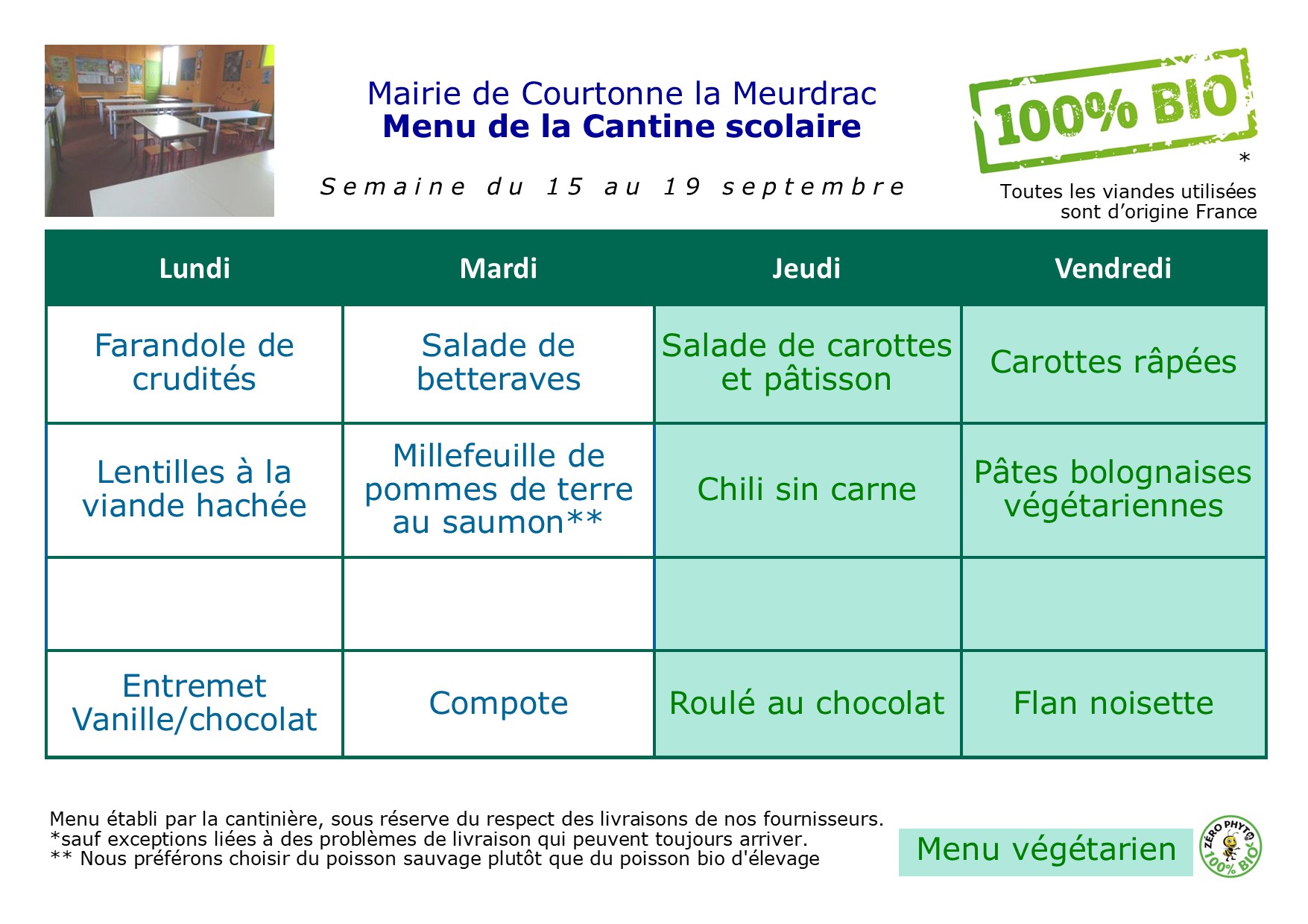 Mairie de Courtonne la Meurdrac
Menu de la Cantine scolaire

Semaine du 15 au 19 septembre

100% BIO
*

Toutes les viandes utilisées sont d'origine France

| Lundi | Mardi | Jeudi | Vendredi |
|---|---|---|---|
| Farandole de crudités | Salade de betteraves | Salade de carottes et pâtisson | Carottes râpées |
| Lentilles à la viande hachée | Millefeuille de pommes de terre au saumon** | Chili sin carne | Pâtes bolognaises végétariennes |
| | | | |
| Entremet Vanille/chocolat | Compote | Roulé au chocolat | Flan noisette |

Menu établi par la cantinière, sous réserve du respect des livraisons de nos fournisseurs.
*sauf exceptions liées à des problèmes de livraison qui peuvent toujours arriver.
** Nous préférons choisir du poisson sauvage plutôt que du poisson bio d'élevage

Menu végétarien

ZÉRO PHYTO 100% BIO